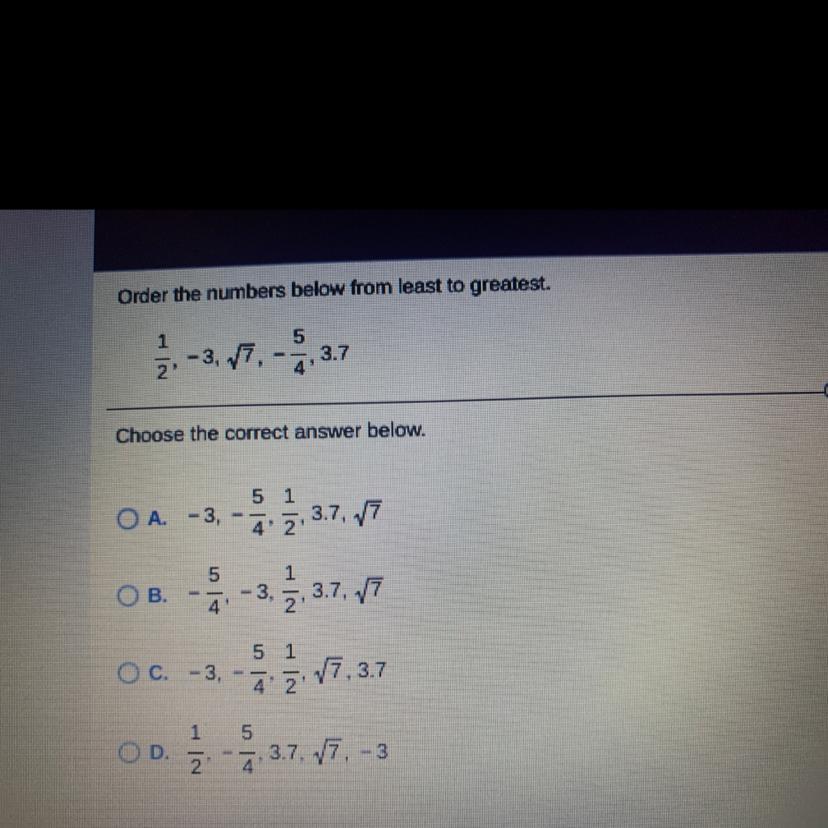 Order the numbers below from least to greatest.

$\frac{1}{2}, -3, \sqrt{7}, -\frac{5}{4}, 3.7$

Choose the correct answer below.

A. $-3, -\frac{5}{4}, \frac{1}{2}, 3.7, \sqrt{7}$

B. $-\frac{5}{4}, -3, \frac{1}{2}, 3.7, \sqrt{7}$

C. $-3, -\frac{5}{4}, \frac{1}{2}, \sqrt{7}, 3.7$

D. $\frac{1}{2}, -\frac{5}{4}, 3.7, \sqrt{7}, -3$